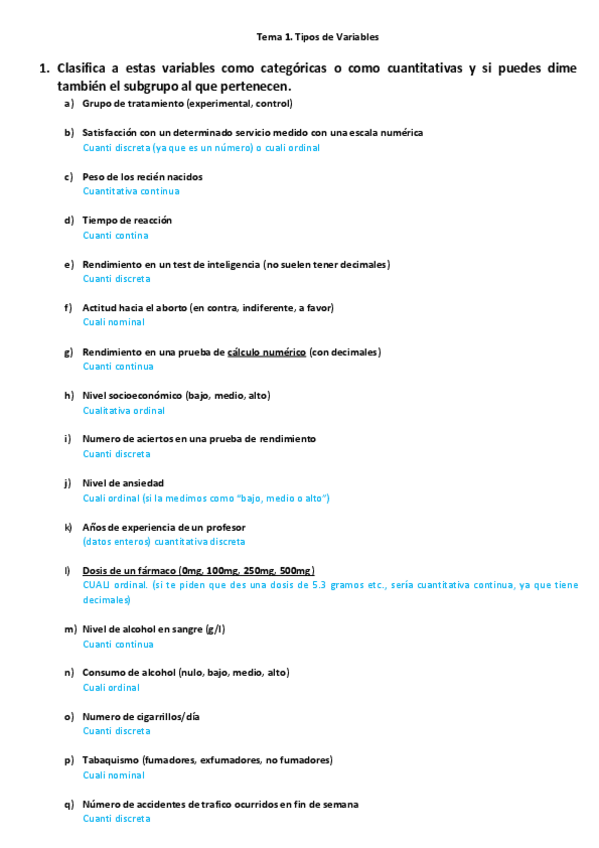 Tema 1. Tipos de Variables

1. Clasifica a estas variables como categóricas o como cuantitativas y si puedes dime también el subgrupo al que pertenecen.

a) Grupo de tratamiento (experimental, control)

b) Satisfacción con un determinado servicio medido con una escala numérica
Cuanti discreta (ya que es un número) o cuali ordinal

c) Peso de los recién nacidos
Cuantitativa continua

d) Tiempo de reacción
Cuanti contina

e) Rendimiento en un test de inteligencia (no suelen tener decimales)
Cuanti discreta

f) Actitud hacia el aborto (en contra, indiferente, a favor)
Cuali nominal

g) Rendimiento en una prueba de cálculo numérico (con decimales)
Cuanti continua

h) Nivel socioeconómico (bajo, medio, alto)
Cualitativa ordinal

i) Numero de aciertos en una prueba de rendimiento
Cuanti discreta

j) Nivel de ansiedad
Cuali ordinal (si la medimos como "bajo, medio o alto")

k) Años de experiencia de un profesor
(datos enteros) cuantitativa discreta

l) Dosis de un fármaco (0mg, 100mg, 250mg, 500mg)
CUALI ordinal. (si te piden que des una dosis de 5.3 gramos etc., sería cuantitativa continua, ya que tiene decimales)

m) Nivel de alcohol en sangre (g/l)
Cuanti continua

n) Consumo de alcohol (nulo, bajo, medio, alto)
Cuali ordinal

o) Numero de cigarrillos/día
Cuanti discreta

p) Tabaquismo (fumadores, exfumadores, no fumadores)
Cuali nominal

q) Número de accidentes de trafico ocurridos en fin de semana
Cuanti discreta